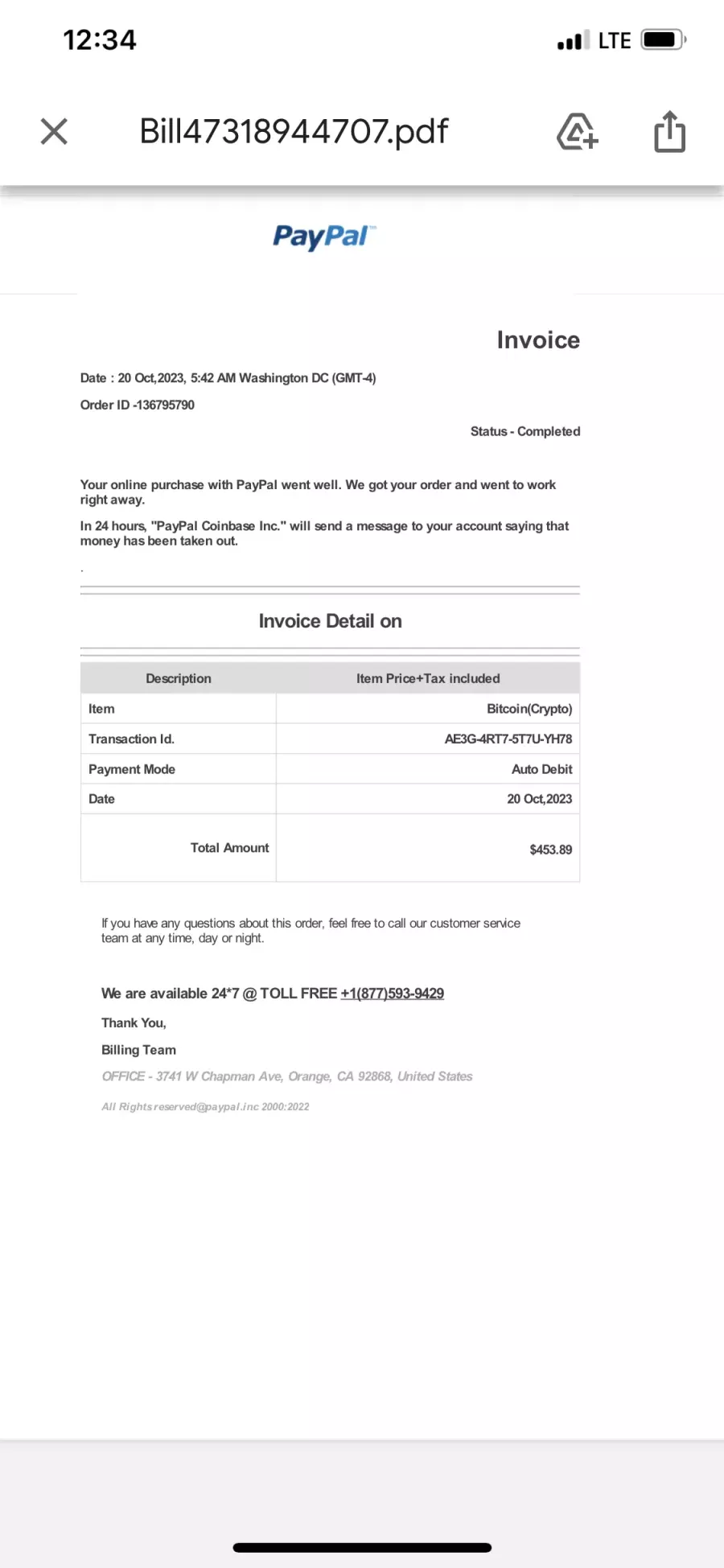 12:34

LTE

Bill47318944707.pdf

PayPal

Invoice

Date : 20 Oct,2023, 5:42 AM Washington DC (GMT-4)

Order ID -136795790

Status - Completed

Your online purchase with PayPal went well. We got your order and went to work right away.

In 24 hours, "PayPal Coinbase Inc." will send a message to your account saying that money has been taken out.

.

Invoice Detail on

| Description | Item Price+Tax included |
|---|---|
| Item | Bitcoin(Crypto) |
| Transaction Id. | AE3G-4RT7-5T7U-YH78 |
| Payment Mode | Auto Debit |
| Date | 20 Oct,2023 |
| Total Amount | $453.89 |

If you have any questions about this order, feel free to call our customer service team at any time, day or night.

We are available 24*7 @ TOLL FREE +1(877)593-9429

Thank You,

Billing Team

OFFICE - 3741 W Chapman Ave, Orange, CA 92868, United States

All Rights reserved@paypal.inc 2000:2022